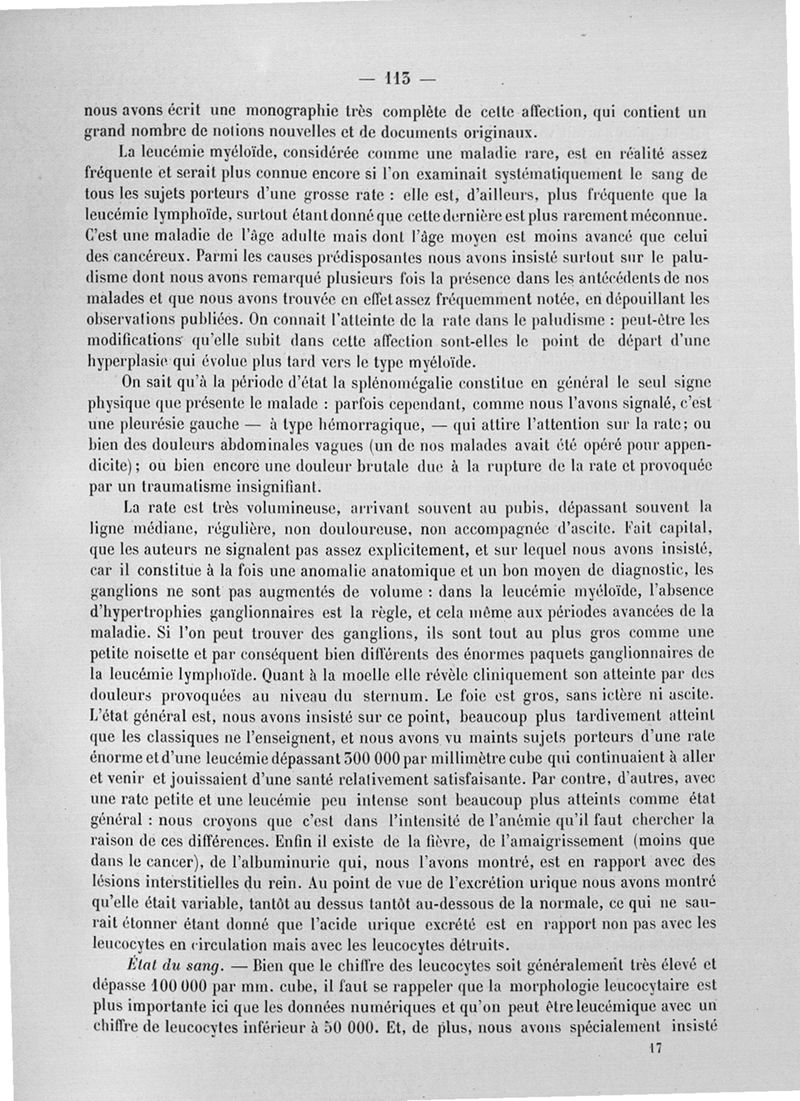 — 113 —

nous avons écrit une monographie très complète de cette affection, qui contient un grand nombre de notions nouvelles et de documents originaux.

La leucémie myéloïde, considérée comme une maladie rare, est en réalité assez fréquente et serait plus connue encore si l'on examinait systématiquement le sang de tous les sujets porteurs d'une grosse rate : elle est, d'ailleurs, plus fréquente que la leucémie lymphoïde, surtout étant donné que cette dernière est plus rarement méconnue. C'est une maladie de l'âge adulte mais dont l'âge moyen est moins avancé que celui des cancéreux. Parmi les causes prédisposantes nous avons insisté surtout sur le paludisme dont nous avons remarqué plusieurs fois la présence dans les antécédents de nos malades et que nous avons trouvée en effet assez fréquemment notée, en dépouillant les observations publiées. On connait l'atteinte de la rate dans le paludisme : peut-être les modifications qu'elle subit dans cette affection sont-elles le point de départ d'une hyperplasie qui évolue plus tard vers le type myéloïde.

On sait qu'à la période d'état la splénomégalie constitue en général le seul signe physique que présente le malade : parfois cependant, comme nous l'avons signalé, c'est une pleurésie gauche — à type hémorragique, — qui attire l'attention sur la rate; ou bien des douleurs abdominales vagues (un de nos malades avait été opéré pour appendicite); ou bien encore une douleur brutale due à la rupture de la rate et provoquée par un traumatisme insignifiant.

La rate est très volumineuse, arrivant souvent au pubis, dépassant souvent la ligne médiane, régulière, non douloureuse, non accompagnée d'ascite. Fait capital, que les auteurs ne signalent pas assez explicitement, et sur lequel nous avons insisté, car il constitue à la fois une anomalie anatomique et un bon moyen de diagnostic, les ganglions ne sont pas augmentés de volume : dans la leucémie myéloïde, l'absence d'hypertrophies ganglionnaires est la règle, et cela même aux périodes avancées de la maladie. Si l'on peut trouver des ganglions, ils sont tout au plus gros comme une petite noisette et par conséquent bien différents des énormes paquets ganglionnaires de la leucémie lymphoïde. Quant à la moelle elle révèle cliniquement son atteinte par des douleurs provoquées au niveau du sternum. Le foie est gros, sans ictère ni ascite. L'état général est, nous avons insisté sur ce point, beaucoup plus tardivement atteint que les classiques ne l'enseignent, et nous avons vu maints sujets porteurs d'une rate énorme et d'une leucémie dépassant 300 000 par millimètre cube qui continuaient à aller et venir et jouissaient d'une santé relativement satisfaisante. Par contre, d'autres, avec une rate petite et une leucémie peu intense sont beaucoup plus atteints comme état général : nous croyons que c'est dans l'intensité de l'anémie qu'il faut chercher la raison de ces différences. Enfin il existe de la fièvre, de l'amaigrissement (moins que dans le cancer), de l'albuminurie qui, nous l'avons montré, est en rapport avec des lésions interstitielles du rein. Au point de vue de l'excrétion urique nous avons montré qu'elle était variable, tantôt au dessus tantôt au-dessous de la normale, ce qui ne saurait étonner étant donné que l'acide urique excrété est en rapport non pas avec les leucocytes en circulation mais avec les leucocytes détruits.

État du sang. — Bien que le chiffre des leucocytes soit généralement très élevé et dépasse 100 000 par mm. cube, il faut se rappeler que la morphologie leucocytaire est plus importante ici que les données numériques et qu'on peut être leucémique avec un chiffre de leucocytes inférieur à 50 000. Et, de plus, nous avons spécialement insisté

17